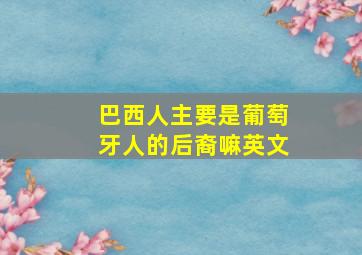 巴西人主要是葡萄牙人的后裔嘛英文